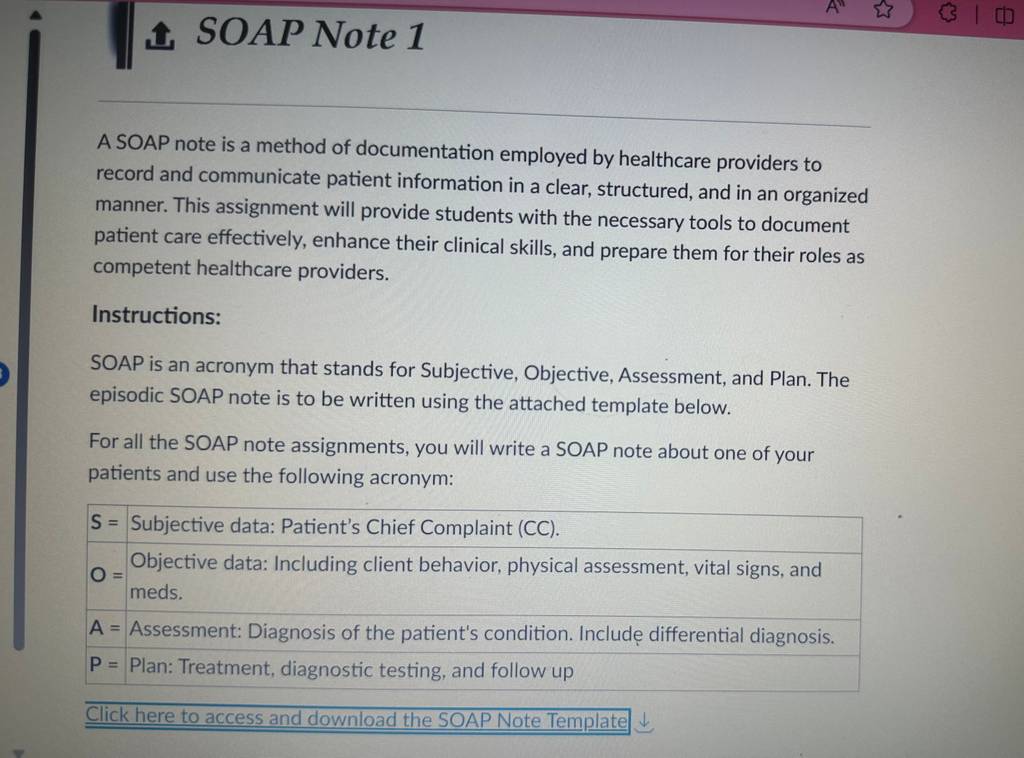 SOAP Note 1

A SOAP note is a method of documentation employed by healthcare providers to record and communicate patient information in a clear, structured, and in an organized manner. This assignment will provide students with the necessary tools to document patient care effectively, enhance their clinical skills, and prepare them for their roles as competent healthcare providers.

Instructions:

SOAP is an acronym that stands for Subjective, Objective, Assessment, and Plan. The episodic SOAP note is to be written using the attached template below.

For all the SOAP note assignments, you will write a SOAP note about one of your patients and use the following acronym:

| S = | Subjective data: Patient's Chief Complaint (CC). |
|---|---|
| O = | Objective data: Including client behavior, physical assessment, vital signs, and meds. |
| A = | Assessment: Diagnosis of the patient's condition. Include differential diagnosis. |
| P = | Plan: Treatment, diagnostic testing, and follow up |

Click here to access and download the SOAP Note Template